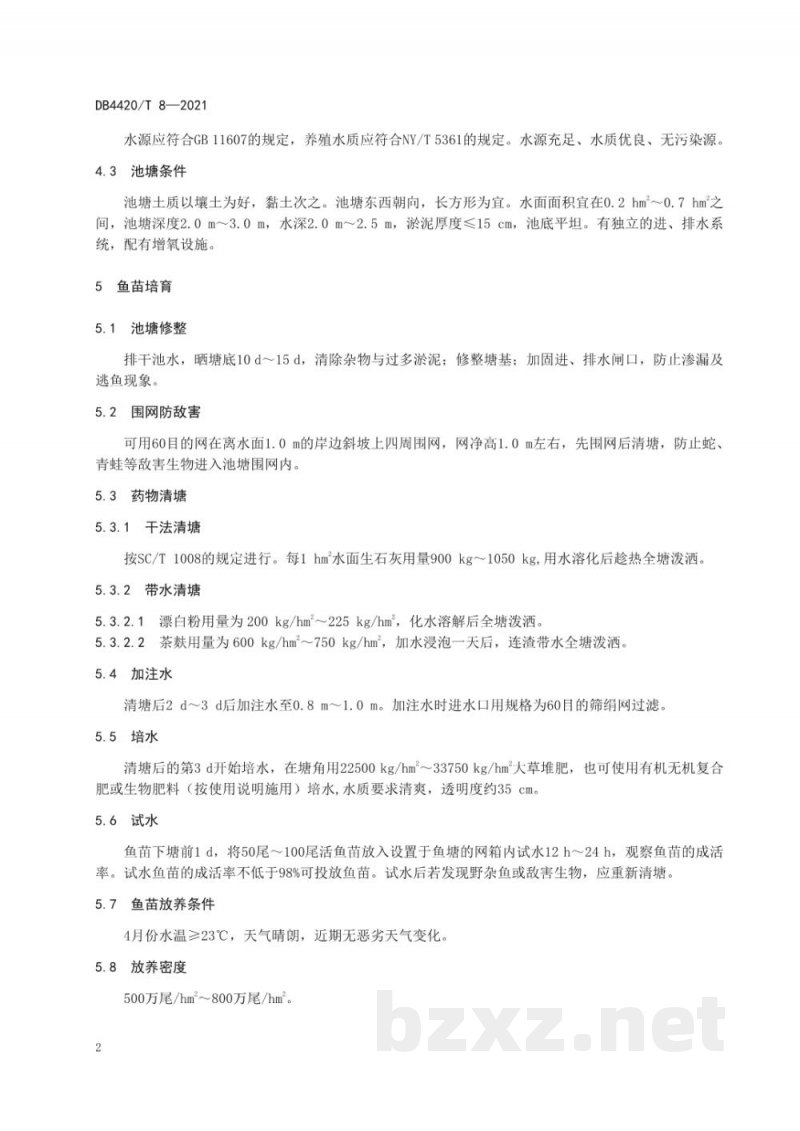 DB4420/T 8—2021

水源应符合GB 11607的规定，养殖水质应符合NY/T 5361的规定。水源充足、水质优良、无污染源。

4.3 池塘条件

池塘土质以壤土为好，黏土次之。池塘东西朝向，长方形为宜。水面面积宜在0.2 $hm^2$～0.7 $hm^2$之间，池塘深度2.0 m～3.0 m，水深2.0 m～2.5 m，淤泥厚度≤15 cm，池底平坦。有独立的进、排水系统，配有增氧设施。

5 鱼苗培育

5.1 池塘修整

排干池水，晒塘底10 d～15 d，清除杂物与过多淤泥；修整塘基；加固进、排水闸口，防止渗漏及逃鱼现象。

5.2 围网防敌害

可用60目的网在离水面1.0 m的岸边斜坡上四周围网，网净高1.0 m左右，先围网后清塘，防止蛇、青蛙等敌害生物进入池塘围网内。

5.3 药物清塘

5.3.1 干法清塘

按SC/T 1008的规定进行。每1 $hm^2$水面生石灰用量900 kg～1050 kg，用水溶化后趁热全塘泼洒。

5.3.2 带水清塘

5.3.2.1 漂白粉用量为200 $kg/hm^2$～225 $kg/hm^2$，化水溶解后全塘泼洒。
5.3.2.2 茶麸用量为600 $kg/hm^2$～750 $kg/hm^2$，加水浸泡一天后，连渣带水全塘泼洒。

5.4 加注水

清塘后2 d～3 d后加注水至0.8 m～1.0 m。加注水时进水口用规格为60目的筛绢网过滤。

5.5 培水

清塘后的第3 d开始培水，在塘角用22500 $kg/hm^2$～33750 $kg/hm^2$大草堆肥，也可使用有机无机复合肥或生物肥料（按使用说明施用）培水，水质要求清爽，透明度约35 cm。

5.6 试水

鱼苗下塘前1 d，将50尾～100尾活鱼苗放入设置于鱼塘的网箱内试水12 h～24 h，观察鱼苗的成活率。试水鱼苗的成活率不低于98%可投放鱼苗。试水后若发现野杂鱼或敌害生物，应重新清塘。

5.7 鱼苗放养条件

4月份水温≥23℃，天气晴朗，近期无恶劣天气变化。

5.8 放养密度

500万尾/$hm^2$～800万尾/$hm^2$。

2

bzxz.net